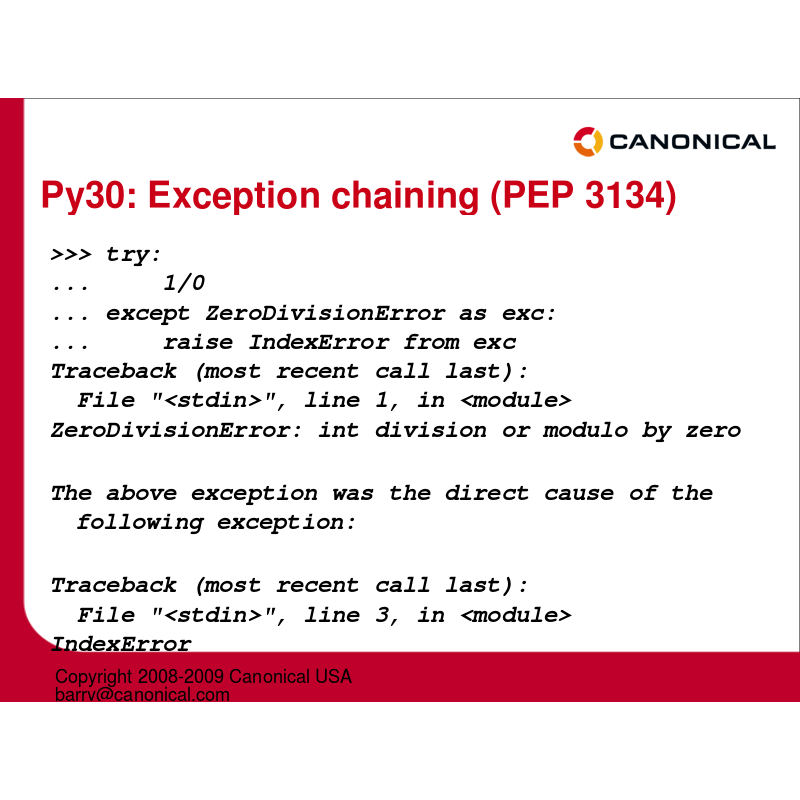 CANONICAL

Py30: Exception chaining (PEP 3134)

>>> try:
...     1/0
... except ZeroDivisionError as exc:
...     raise IndexError from exc
Traceback (most recent call last):
  File "<stdin>", line 1, in <module>
ZeroDivisionError: int division or modulo by zero

The above exception was the direct cause of the following exception:

Traceback (most recent call last):
  File "<stdin>", line 3, in <module>
IndexError

Copyright 2008-2009 Canonical USA
barry@canonical.com